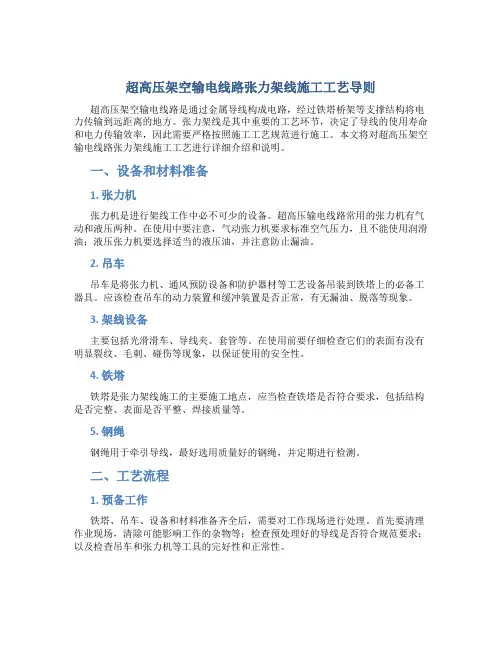 超高压架空输电线路张力架线施工工艺导则

超高压架空输电线路是通过金属导线构成电路，经过铁塔桥架等支撑结构将电力传输到远距离的地方。张力架线是其中重要的工艺环节，决定了导线的使用寿命和电力传输效率，因此需要严格按照施工工艺规范进行施工。本文将对超高压架空输电线路张力架线施工工艺进行详细介绍和说明。

一、设备和材料准备

1. 张力机

张力机是进行架线工作中必不可少的设备。超高压输电线路常用的张力机有气动和液压两种。在使用中要注意，气动张力机要求标准空气压力，且不能使用润滑油；液压张力机要选择适当的液压油，并注意防止漏油。

2. 吊车

吊车是将张力机、通风预防设备和防护器材等工艺设备吊装到铁塔上的必备工器具。应该检查吊车的动力装置和缓冲装置是否正常，有无漏油、脱落等现象。

3. 架线设备

主要包括光滑滑车、导线夹、套管等。在使用前要仔细检查它们的表面有没有明显裂纹、毛刺、碰伤等现象，以保证使用的安全性。

4. 铁塔

铁塔是张力架线施工的主要施工地点，应当检查铁塔是否符合要求，包括结构是否完整、表面是否平整、焊接质量等。

5. 钢绳

钢绳用于牵引导线，最好选用质量好的钢绳，并定期进行检测。

二、工艺流程

1. 预备工作

铁塔、吊车、设备和材料准备齐全后，需要对工作现场进行处理。首先要清理作业现场，清除可能影响工作的杂物等；检查预处理好的导线是否符合规范要求；以及检查吊车和张力机等工具的完好性和正常性。